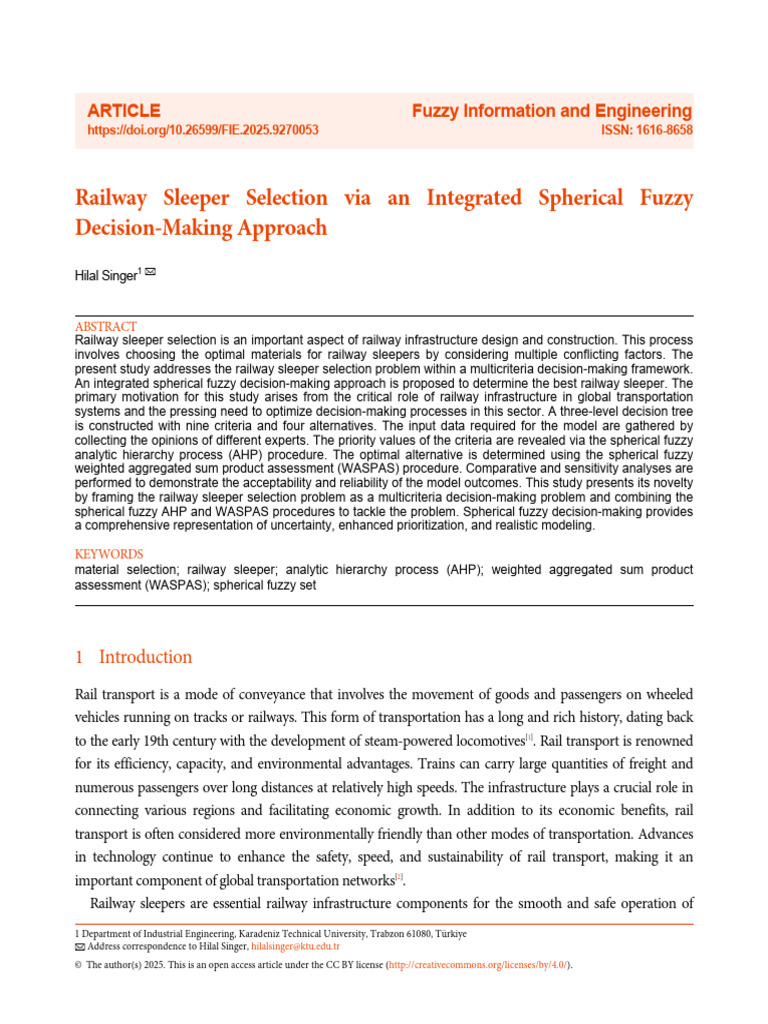 ARTICLE
https://doi.org/10.26599/FIE.2025.9270053

Fuzzy Information and Engineering
ISSN: 1616-8658

Railway Sleeper Selection via an Integrated Spherical Fuzzy Decision-Making Approach

Hilal Singer$^{1}$ ✉

ABSTRACT
Railway sleeper selection is an important aspect of railway infrastructure design and construction. This process involves choosing the optimal materials for railway sleepers by considering multiple conflicting factors. The present study addresses the railway sleeper selection problem within a multicriteria decision-making framework. An integrated spherical fuzzy decision-making approach is proposed to determine the best railway sleeper. The primary motivation for this study arises from the critical role of railway infrastructure in global transportation systems and the pressing need to optimize decision-making processes in this sector. A three-level decision tree is constructed with nine criteria and four alternatives. The input data required for the model are gathered by collecting the opinions of different experts. The priority values of the criteria are revealed via the spherical fuzzy analytic hierarchy process (AHP) procedure. The optimal alternative is determined using the spherical fuzzy weighted aggregated sum product assessment (WASPAS) procedure. Comparative and sensitivity analyses are performed to demonstrate the acceptability and reliability of the model outcomes. This study presents its novelty by framing the railway sleeper selection problem as a multicriteria decision-making problem and combining the spherical fuzzy AHP and WASPAS procedures to tackle the problem. Spherical fuzzy decision-making provides a comprehensive representation of uncertainty, enhanced prioritization, and realistic modeling.

KEYWORDS
material selection; railway sleeper; analytic hierarchy process (AHP); weighted aggregated sum product assessment (WASPAS); spherical fuzzy set

1 Introduction

Rail transport is a mode of conveyance that involves the movement of goods and passengers on wheeled vehicles running on tracks or railways. This form of transportation has a long and rich history, dating back to the early 19th century with the development of steam-powered locomotives$^{[1]}$. Rail transport is renowned for its efficiency, capacity, and environmental advantages. Trains can carry large quantities of freight and numerous passengers over long distances at relatively high speeds. The infrastructure plays a crucial role in connecting various regions and facilitating economic growth. In addition to its economic benefits, rail transport is often considered more environmentally friendly than other modes of transportation. Advances in technology continue to enhance the safety, speed, and sustainability of rail transport, making it an important component of global transportation networks$^{[2]}$.

Railway sleepers are essential railway infrastructure components for the smooth and safe operation of

1 Department of Industrial Engineering, Karadeniz Technical University, Trabzon 61080, Türkiye
✉ Address correspondence to Hilal Singer, hilalsinger@ktu.edu.tr

© The author(s) 2025. This is an open access article under the CC BY license (http://creativecommons.org/licenses/by/4.0/).